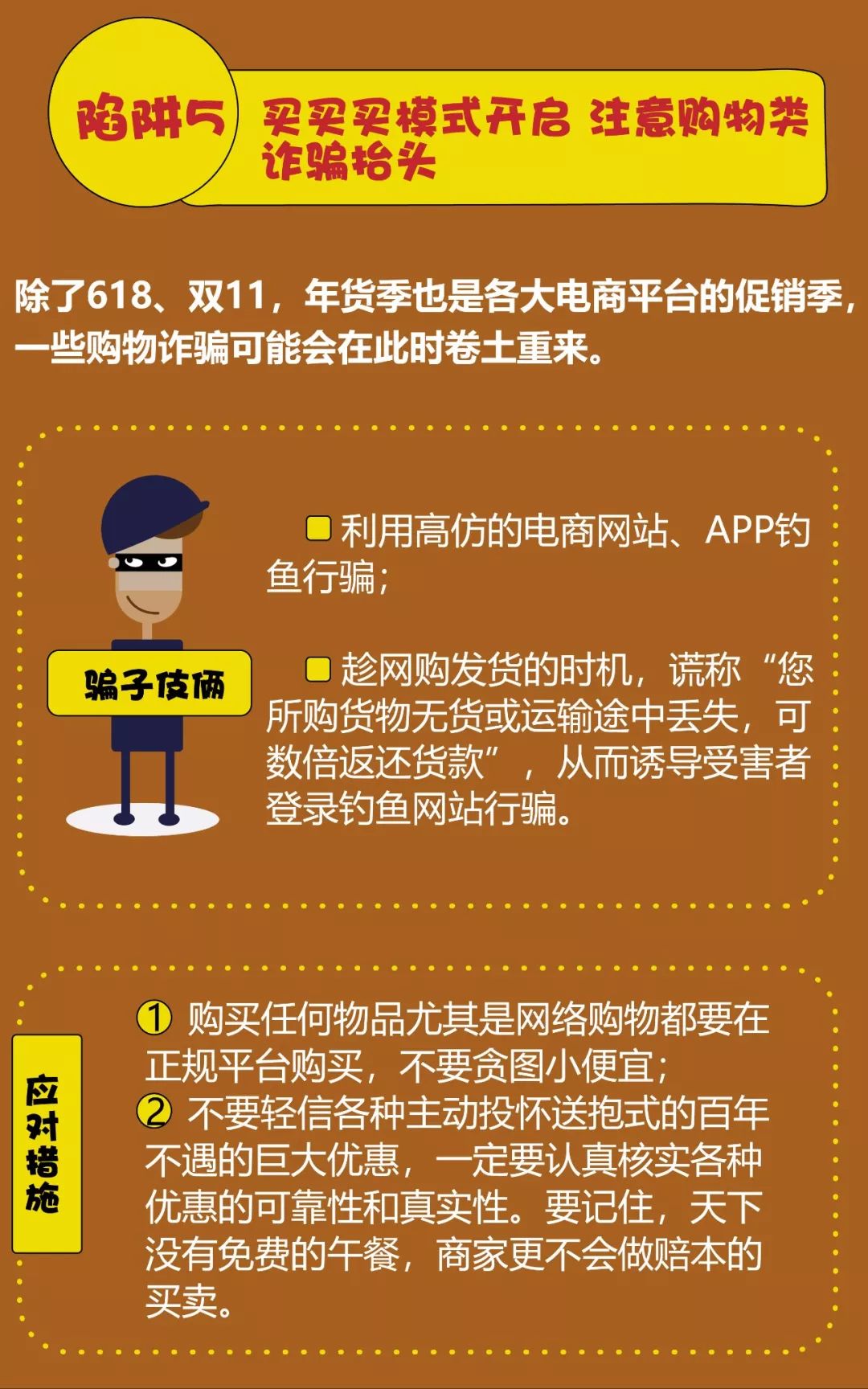 陷阱5 买买买模式开启 注意购物类诈骗抬头

除了618、双11，年货季也是各大电商平台的促销季，一些购物诈骗可能会在此时卷土重来。

骗子伎俩

利用高仿的电商网站、APP钓鱼行骗；

趁网购发货的时机，谎称“您所购货物无货或运输途中丢失，可数倍返还货款”，从而诱导受害者登录钓鱼网站行骗。

应对措施

① 购买任何物品尤其是网络购物都要在正规平台购买，不要贪图小便宜；
② 不要轻信各种主动投怀送抱式的百年不遇的巨大优惠，一定要认真核实各种优惠的可靠性和真实性。要记住，天下没有免费的午餐，商家更不会做赔本的买卖。